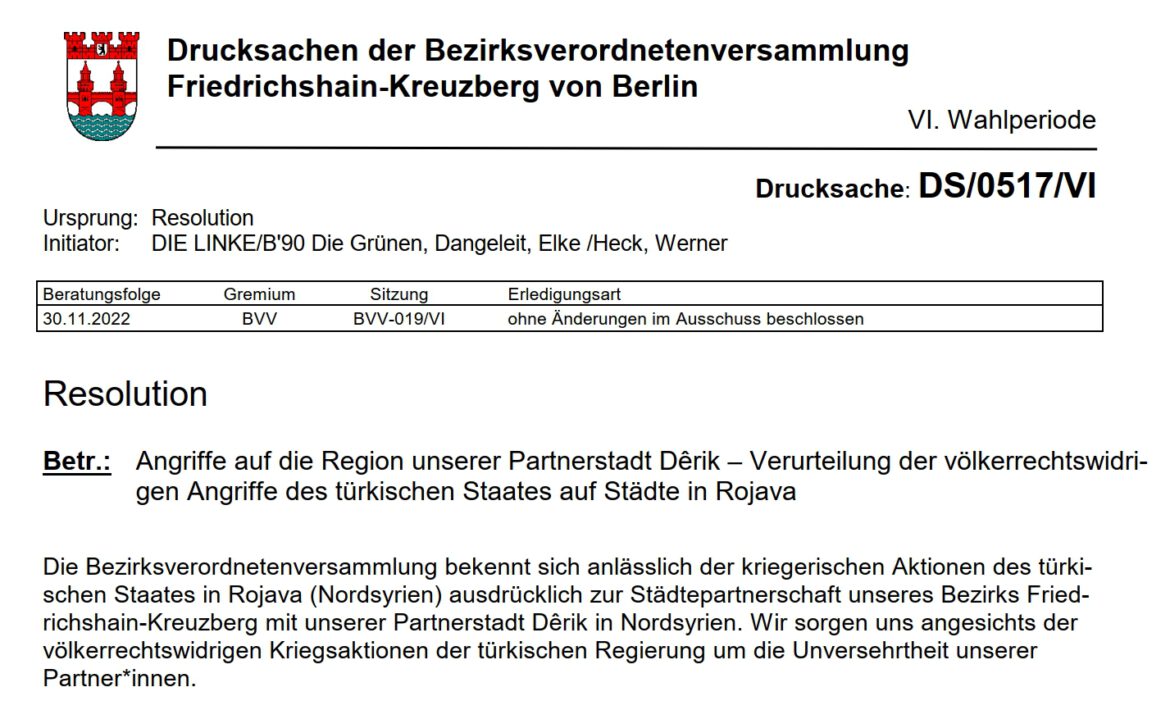 Drucksachen der Bezirksverordnetenversammlung
Friedrichshain-Kreuzberg von Berlin

VI. Wahlperiode

Drucksache: DS/0517/VI

Ursprung: Resolution
Initiator: DIE LINKE/B'90 Die Grünen, Dangeleit, Elke /Heck, Werner

| Beratungsfolge | Gremium | Sitzung | Erledigungsart |
|---|---|---|---|
| 30.11.2022 | BVV | BVV-019/VI | ohne Änderungen im Ausschuss beschlossen |

Resolution

Betr.: Angriffe auf die Region unserer Partnerstadt Dêrik – Verurteilung der völkerrechtswidrigen Angriffe des türkischen Staates auf Städte in Rojava

Die Bezirksverordnetenversammlung bekennt sich anlässlich der kriegerischen Aktionen des türkischen Staates in Rojava (Nordsyrien) ausdrücklich zur Städtepartnerschaft unseres Bezirks Friedrichshain-Kreuzberg mit unserer Partnerstadt Dêrik in Nordsyrien. Wir sorgen uns angesichts der völkerrechtswidrigen Kriegsaktionen der türkischen Regierung um die Unversehrtheit unserer Partner*innen.